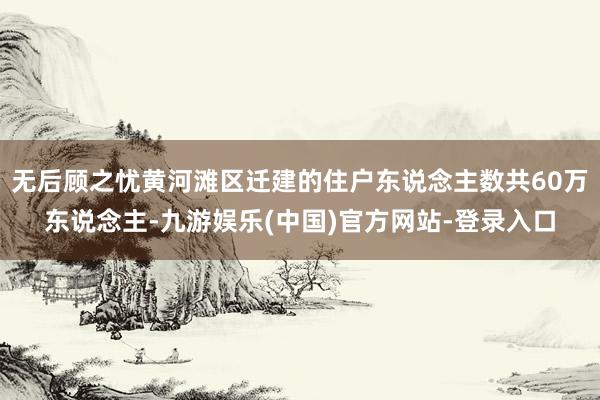 无后顾之忧黄河滩区迁建的住户东说念主数共60万东说念主-九游娱乐(中国)官方网站-登录入口